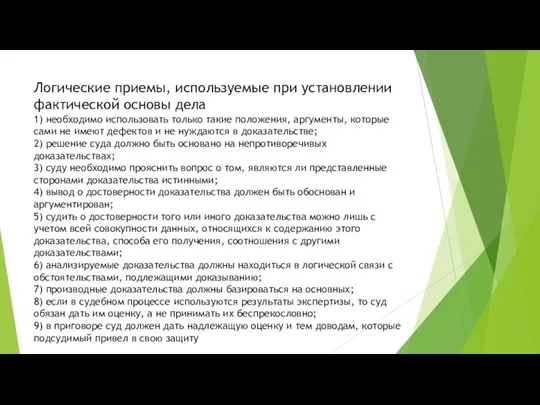 Логические приемы, используемые при установлении фактической основы дела

1) необходимо использовать только такие положения, аргументы, которые сами не имеют дефектов и не нуждаются в доказательстве;
2) решение суда должно быть основано на непротиворечивых доказательствах;
3) суду необходимо прояснить вопрос о том, являются ли представленные сторонами доказательства истинными;
4) вывод о достоверности доказательства должен быть обоснован и аргументирован;
5) судить о достоверности того или иного доказательства можно лишь с учетом всей совокупности данных, относящихся к содержанию этого доказательства, способа его получения, соотношения с другими доказательствами;
6) анализируемые доказательства должны находиться в логической связи с обстоятельствами, подлежащими доказыванию;
7) производные доказательства должны базироваться на основных;
8) если в судебном процессе используются результаты экспертизы, то суд обязан дать им оценку, а не принимать их беспрекословно;
9) в приговоре суд должен дать надлежащую оценку и тем доводам, которые подсудимый привел в свою защиту